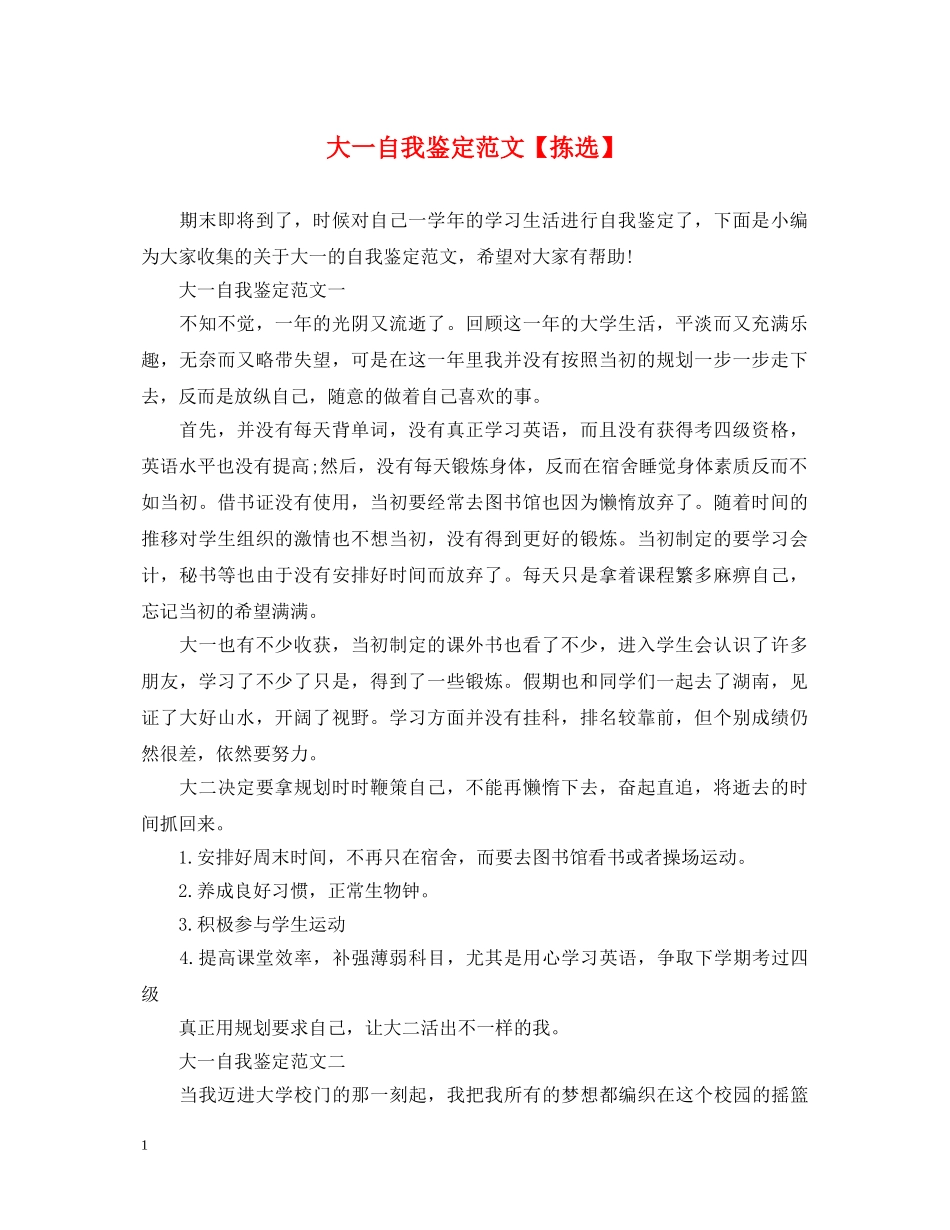 大一自我鉴定范文【拣选】

期末即将到了，时候对自己一学年的学习生活进行自我鉴定了，下面是小编为大家收集的关于大一的自我鉴定范文，希望对大家有帮助!

大一自我鉴定范文一

不知不觉，一年的光阴又流逝了。回顾这一年的大学生活，平淡而又充满乐趣，无奈而又略带失望，可是在这一年里我并没有按照当初的规划一步一步走下去，反而是放纵自己，随意的做着自己喜欢的事。

首先，并没有每天背单词，没有真正学习英语，而且没有获得考四级资格，英语水平也没有提高;然后，没有每天锻炼身体，反而在宿舍睡觉身体素质反而不如当初。借书证没有使用，当初要经常去图书馆也因为懒惰放弃了。随着时间的推移对学生组织的激情也不想当初，没有得到更好的锻炼。当初制定的要学习会计，秘书等也由于没有安排好时间而放弃了。每天只是拿着课程繁多麻痹自己，忘记当初的希望满满。

大一也有不少收获，当初制定的课外书也看了不少，进入学生会认识了许多朋友，学习了不少了只是，得到了一些锻炼。假期也和同学们一起去了湖南，见证了大好山水，开阔了视野。学习方面并没有挂科，排名较靠前，但个别成绩仍然很差，依然要努力。

大二决定要拿规划时时鞭策自己，不能再懒惰下去，奋起直追，将逝去的时间抓回来。

1.安排好周末时间，不再只在宿舍，而要去图书馆看书或者操场运动。

2.养成良好习惯，正常生物钟。

3.积极参与学生运动

4.提高课堂效率，补强薄弱科目，尤其是用心学习英语，争取下学期考过四级

真正用规划要求自己，让大二活出不一样的我。

大一自我鉴定范文二

当我迈进大学校门的那一刻起，我把我所有的梦想都编织在这个校园的摇篮

1